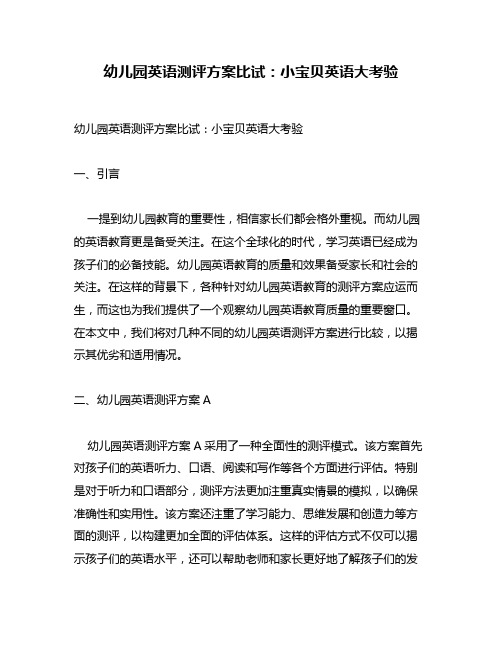 幼儿园英语测评方案比试：小宝贝英语大考验

幼儿园英语测评方案比试：小宝贝英语大考验

一、引言

一提到幼儿园教育的重要性，相信家长们都会格外重视。而幼儿园的英语教育更是备受关注。在这个全球化的时代，学习英语已经成为孩子们的必备技能。幼儿园英语教育的质量和效果备受家长和社会的关注。在这样的背景下，各种针对幼儿园英语教育的测评方案应运而生，而这也为我们提供了一个观察幼儿园英语教育质量的重要窗口。在本文中，我们将对几种不同的幼儿园英语测评方案进行比较，以揭示其优劣和适用情况。

二、幼儿园英语测评方案 A

幼儿园英语测评方案 A 采用了一种全面性的测评模式。该方案首先对孩子们的英语听力、口语、阅读和写作等各个方面进行评估。特别是对于听力和口语部分，测评方法更加注重真实情景的模拟，以确保准确性和实用性。该方案还注重了学习能力、思维发展和创造力等方面的测评，以构建更加全面的评估体系。这样的评估方式不仅可以揭示孩子们的英语水平，还可以帮助老师和家长更好地了解孩子们的发